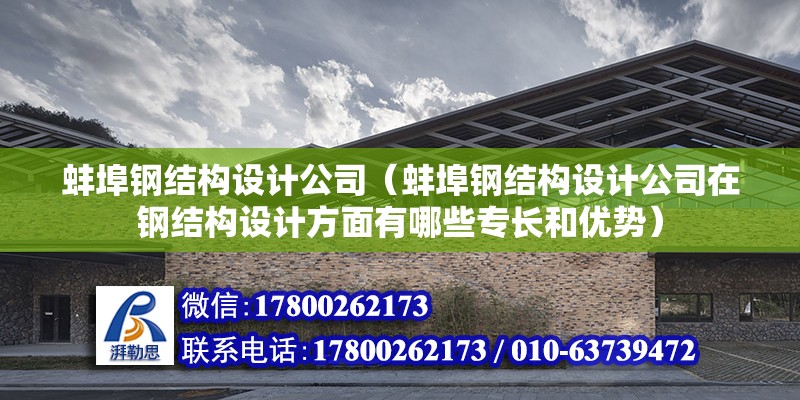 蚌埠钢结构设计公司（蚌埠钢结构设计公司在钢结构设计方面有哪些专长和优势）

湃勒思

微信：17800262173

联系电话：17800262173 / 010-63739472